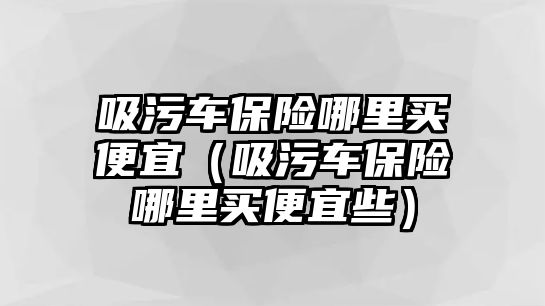 吸污车保险哪里买便宜（吸污车保险哪里买便宜些）